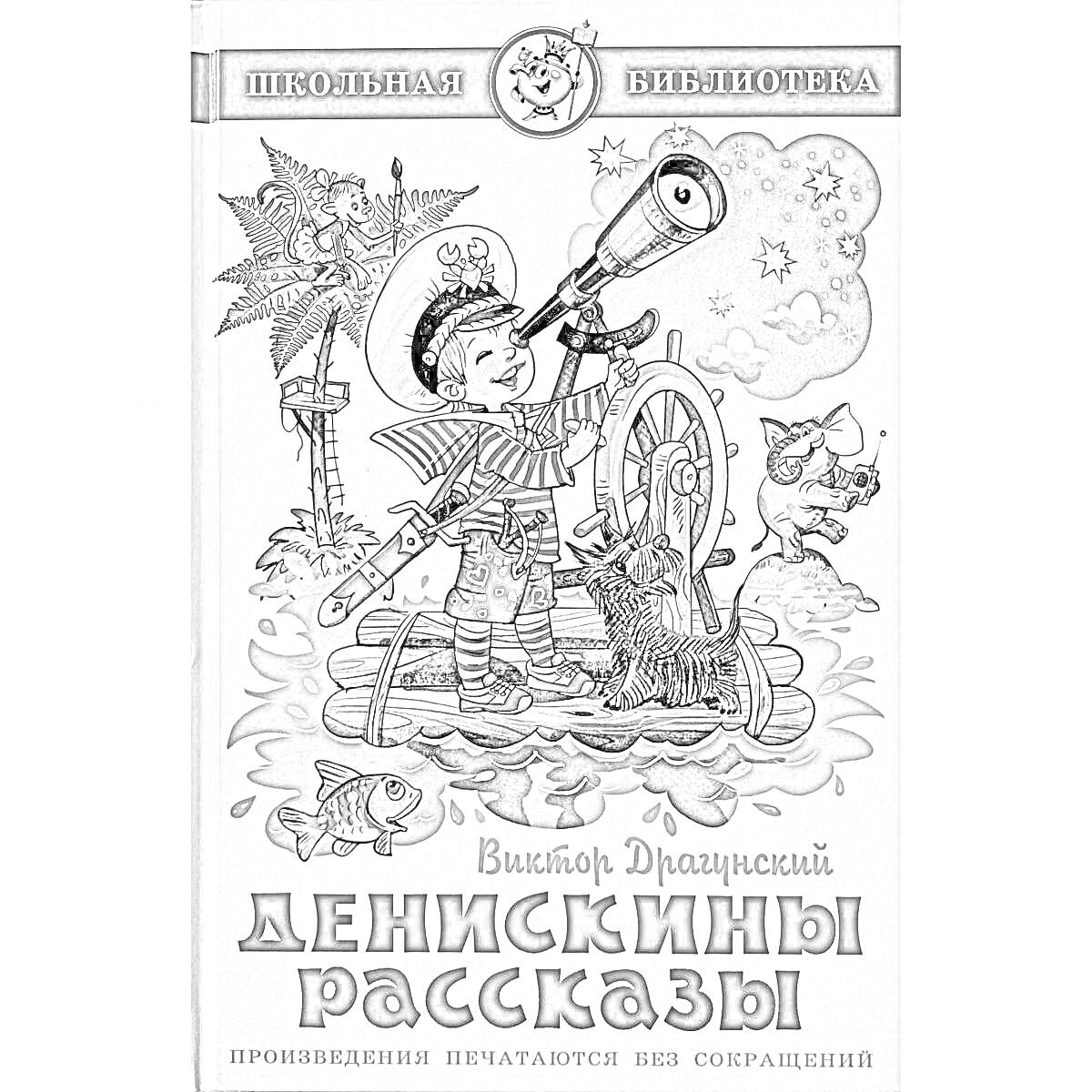 ШКОЛЬНАЯ БИБЛИОТЕКА

Виктор Драгунский

ДЕНИСКИНЫ РАССКАЗЫ

ПРОИЗВЕДЕНИЯ ПЕЧАТАЮТСЯ БЕЗ СОКРАЩЕНИЙ